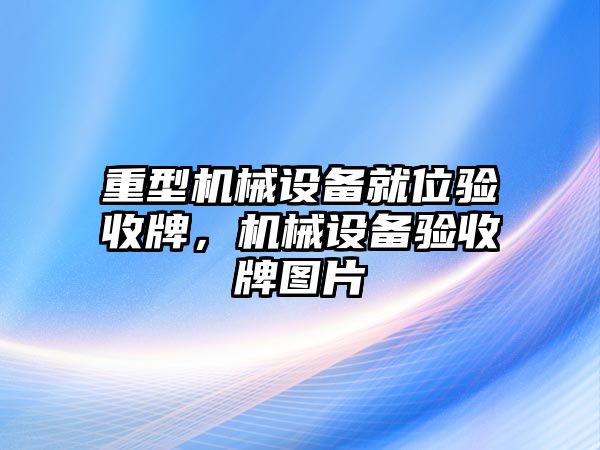 重型机械设备就位验收牌，机械设备验收牌图片